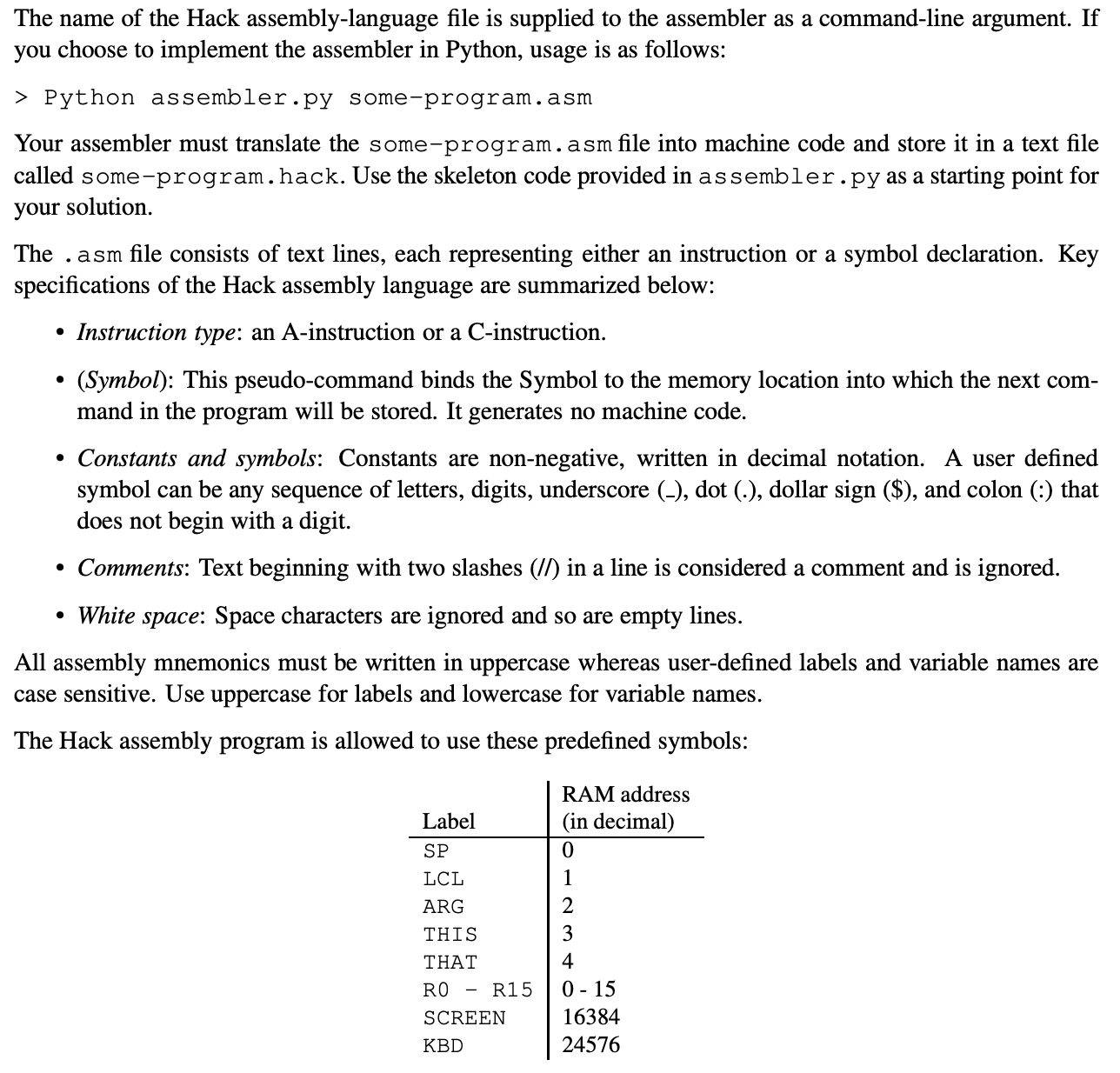 The name of the Hack assembly-language file is supplied to the assembler as a command-line argument. If you choose to implement the assembler in Python, usage is as follows:

> Python assembler.py some-program.asm

Your assembler must translate the some-program.asm file into machine code and store it in a text file called some-program.hack. Use the skeleton code provided in assembler.py as a starting point for your solution.

The .asm file consists of text lines, each representing either an instruction or a symbol declaration. Key specifications of the Hack assembly language are summarized below:

• Instruction type: an A-instruction or a C-instruction.

• (Symbol): This pseudo-command binds the Symbol to the memory location into which the next command in the program will be stored. It generates no machine code.

• Constants and symbols: Constants are non-negative, written in decimal notation. A user defined symbol can be any sequence of letters, digits, underscore (_), dot (.), dollar sign ($), and colon (:) that does not begin with a digit.

• Comments: Text beginning with two slashes (//) in a line is considered a comment and is ignored.

• White space: Space characters are ignored and so are empty lines.

All assembly mnemonics must be written in uppercase whereas user-defined labels and variable names are case sensitive. Use uppercase for labels and lowercase for variable names.

The Hack assembly program is allowed to use these predefined symbols:

| Label | RAM address (in decimal) |
|---|---|
| SP | 0 |
| LCL | 1 |
| ARG | 2 |
| THIS | 3 |
| THAT | 4 |
| R0 - R15 | 0 - 15 |
| SCREEN | 16384 |
| KBD | 24576 |